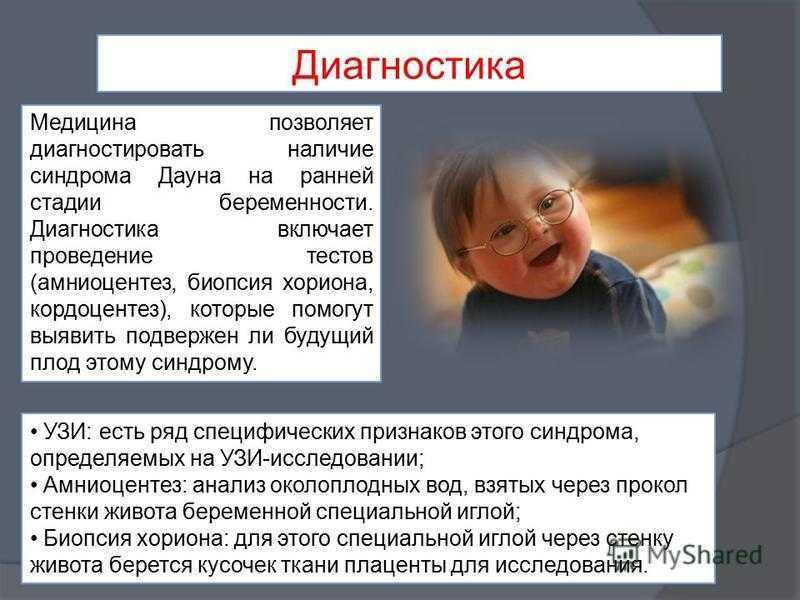 Диагностика

Медицина позволяет диагностировать наличие синдрома Дауна на ранней стадии беременности. Диагностика включает проведение тестов (амниоцентез, биопсия хориона, кордоцентез), которые помогут выявить подвержен ли будущий плод этому синдрому.

• УЗИ: есть ряд специфических признаков этого синдрома, определяемых на УЗИ-исследовании;
• Амниоцентез: анализ околоплодных вод, взятых через прокол стенки живота беременной специальной иглой;
• Биопсия хориона: для этого специальной иглой через стенку живота берется кусочек ткани плаценты для исследования.

MyShared